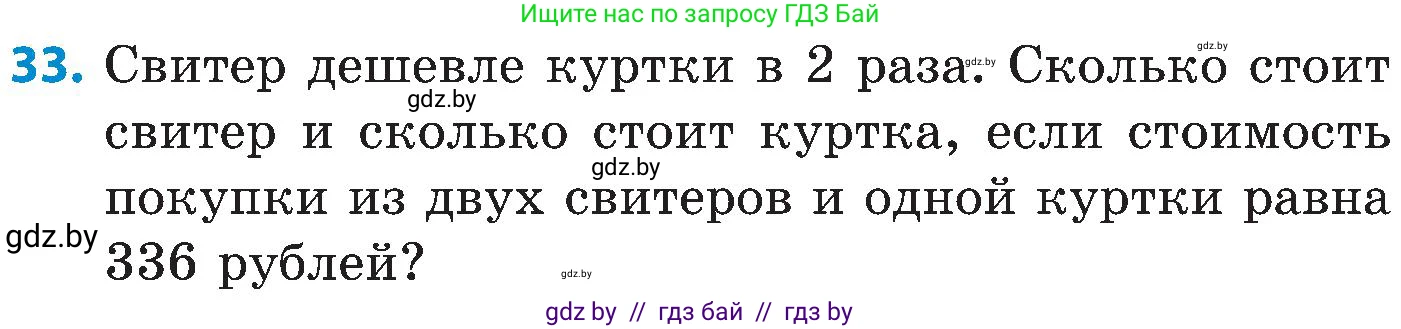 Ищите нас по запросу ГДЗ Бай

33. Свитер дешевле куртки в 2 раза. Сколько стоит свитер и сколько стоит куртка, если стоимость покупки из двух свитеров и одной куртки равна 336 рублей?

gdz.by gdz.by gdz.by gdz.by gdz.by gdz.by

gdz by // гдз бай // гдз by